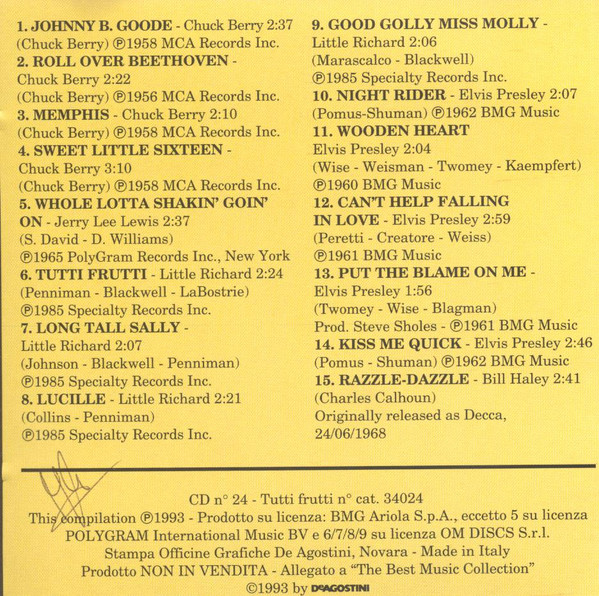 1. JOHNNY B. GOODE - Chuck Berry 2:37
(Chuck Berry) ℗1958 MCA Records Inc.
2. ROLL OVER BEETHOVEN - Chuck Berry 2:22
(Chuck Berry) ℗1956 MCA Records Inc.
3. MEMPHIS - Chuck Berry 2:10
(Chuck Berry) ℗1958 MCA Records Inc.
4. SWEET LITTLE SIXTEEN - Chuck Berry 3:10
(Chuck Berry) ℗1958 MCA Records Inc.
5. WHOLE LOTTA SHAKIN' GOIN' ON - Jerry Lee Lewis 2:37
(S. David - D. Williams)
℗1965 PolyGram Records Inc., New York
6. TUTTI FRUTTI - Little Richard 2:24
(Penniman - Blackwell - LaBostrie)
℗1985 Specialty Records Inc.
7. LONG TALL SALLY - Little Richard 2:07
(Johnson - Blackwell - Penniman)
℗1985 Specialty Records Inc.
8. LUCILLE - Little Richard 2:21
(Collins - Penniman)
℗1985 Specialty Records Inc.

9. GOOD GOLLY MISS MOLLY - Little Richard 2:06
(Marascalco - Blackwell)
℗1985 Specialty Records Inc.
10. NIGHT RIDER - Elvis Presley 2:07
(Pomus-Shuman) ℗1962 BMG Music
11. WOODEN HEART
Elvis Presley 2:04
(Wise - Weisman - Twomey - Kaempfert)
℗1960 BMG Music
12. CAN'T HELP FALLING IN LOVE - Elvis Presley 2:59
(Peretti - Creatore - Weiss)
℗1961 BMG Music
13. PUT THE BLAME ON ME - Elvis Presley 1:56
(Twomey - Wise - Blagman)
Prod. Steve Sholes - ℗1961 BMG Music
14. KISS ME QUICK - Elvis Presley 2:46
(Pomus - Shuman) ℗1962 BMG Music
15. RAZZLE-DAZZLE - Bill Haley 2:41
(Charles Calhoun)
Originally released as Decca, 24/06/1968

CD n° 24 - Tutti frutti n° cat. 34024
This compilation ℗1993 - Prodotto su licenza: BMG Ariola S.p.A., eccetto 5 su licenza POLYGRAM International Music BV e 6/7/8/9 su licenza OM DISCS S.r.l.
Stampa Officine Grafiche De Agostini, Novara - Made in Italy
Prodotto NON IN VENDITA - Allegato a "The Best Music Collection"
©1993 by DeAGOSTINI